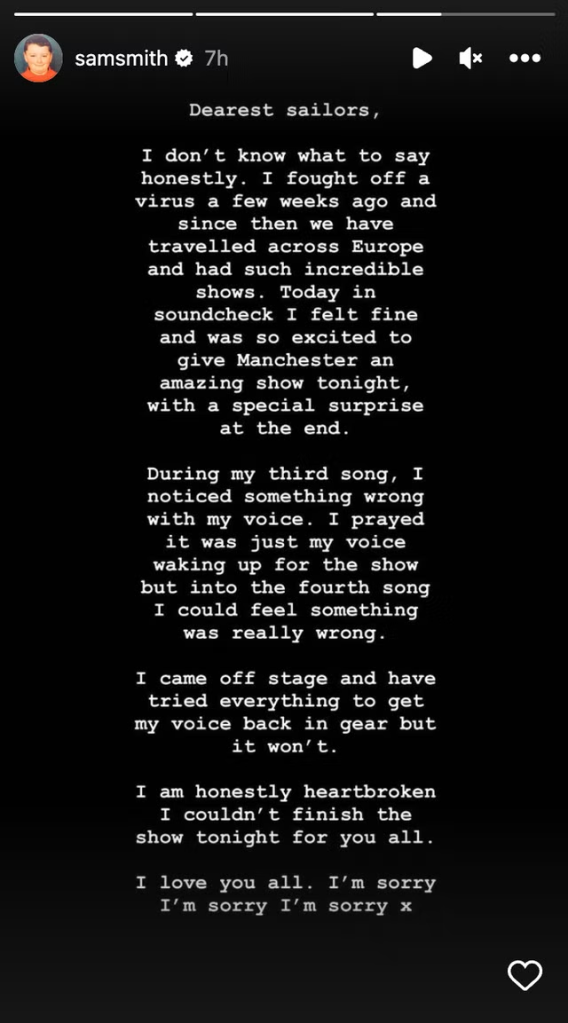 samsmith 7h

Dearest sailors,

I don't know what to say honestly. I fought off a virus a few weeks ago and since then we have travelled across Europe and had such incredible shows. Today in soundcheck I felt fine and was so excited to give Manchester an amazing show tonight, with a special surprise at the end.

During my third song, I noticed something wrong with my voice. I prayed it was just my voice waking up for the show but into the fourth song I could feel something was really wrong.

I came off stage and have tried everything to get my voice back in gear but it won't.

I am honestly heartbroken I couldn't finish the show tonight for you all.

I love you all. I'm sorry I'm sorry I'm sorry x